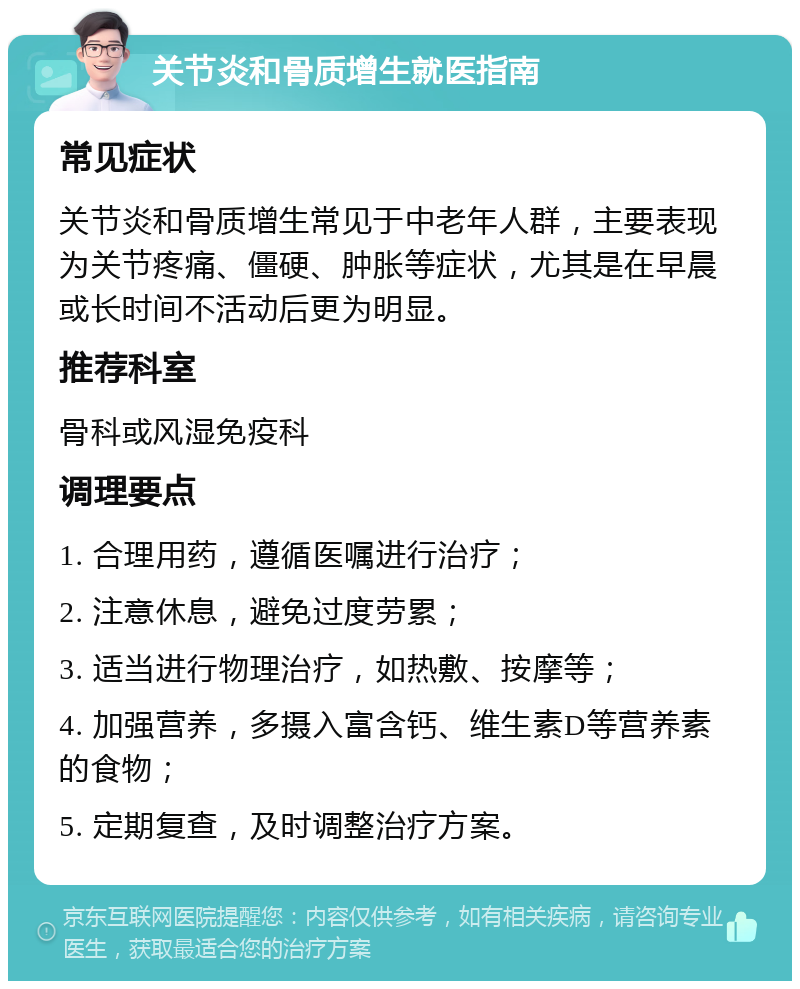 关节炎和骨质增生就医指南

常见症状

关节炎和骨质增生常见于中老年人群，主要表现为关节疼痛、僵硬、肿胀等症状，尤其是在早晨或长时间不活动后更为明显。

推荐科室

骨科或风湿免疫科

调理要点

1. 合理用药，遵循医嘱进行治疗；

2. 注意休息，避免过度劳累；

3. 适当进行物理治疗，如热敷、按摩等；

4. 加强营养，多摄入富含钙、维生素D等营养素的食物；

5. 定期复查，及时调整治疗方案。

京东互联网医院提醒您：内容仅供参考，如有相关疾病，请咨询专业医生，获取最适合您的治疗方案